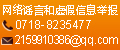 网络谣言和虚假信息举报
0718-8235477
2159910386@qq.com